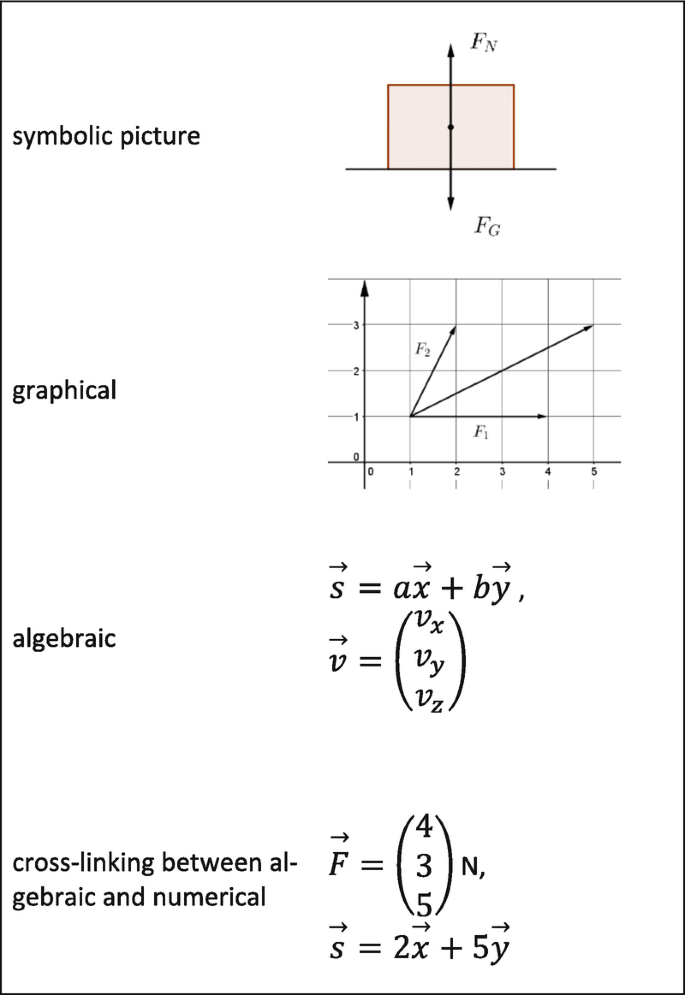 symbolic picture

$F_N$

$F_G$

graphical

3
2
1
0
0 1 2 3 4 5

$F_2$

$F_1$

algebraic

$\vec{s} = a\vec{x} + b\vec{y}$,

$\vec{v} = \begin{pmatrix} v_x \\ v_y \\ v_z \end{pmatrix}$

cross-linking between algebraic and numerical

$\vec{F} = \begin{pmatrix} 4 \\ 3 \\ 5 \end{pmatrix}$ N,

$\vec{s} = 2\vec{x} + 5\vec{y}$